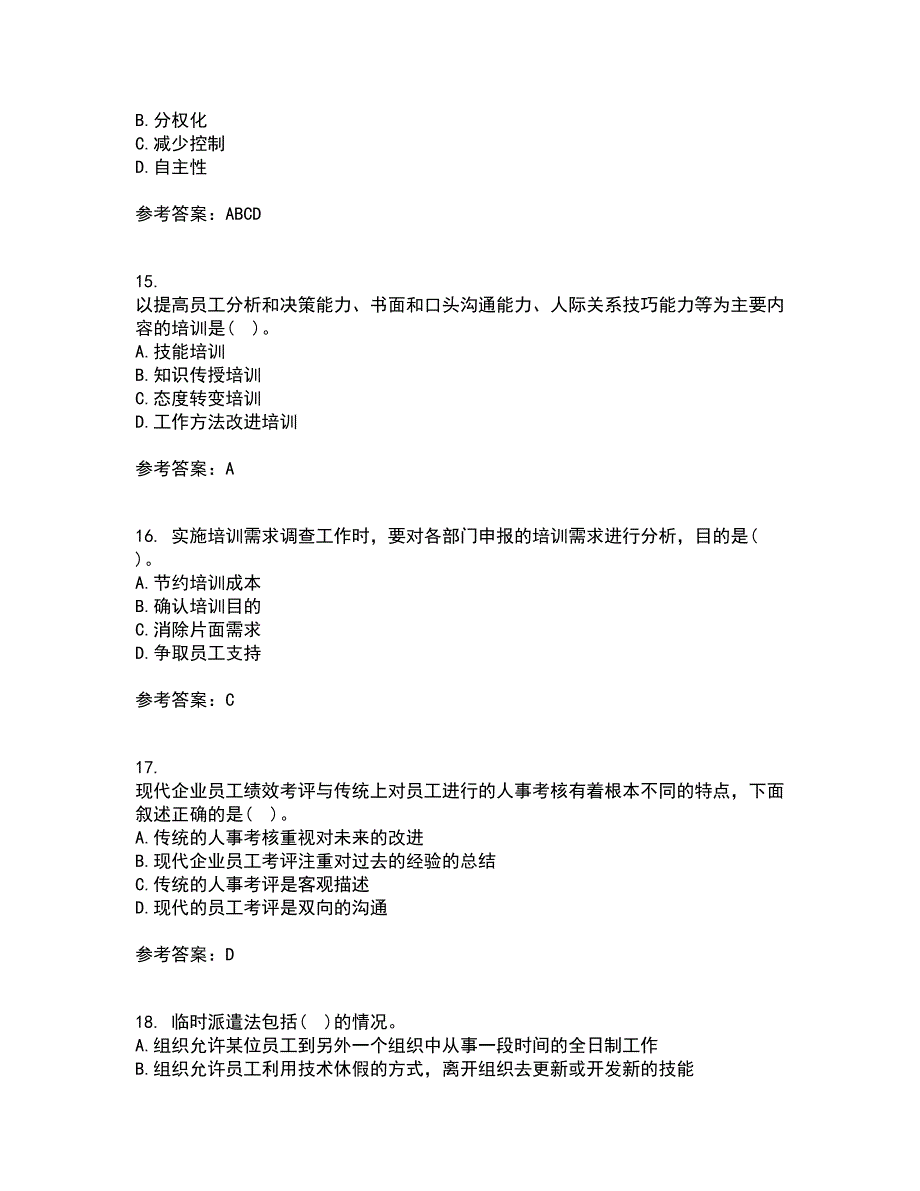 B. 分权化
C. 减少控制
D. 自主性

参考答案：ABCD

15.
以提高员工分析和决策能力、书面和口头沟通能力、人际关系技巧能力等为主要内容的培训是（ ）。
A. 技能培训
B. 知识传授培训
C. 态度转变培训
D. 工作方法改进培训

参考答案：A

16. 实施培训需求调查工作时，要对各部门申报的培训需求进行分析，目的是（ ）。
A. 节约培训成本
B. 确认培训目的
C. 消除片面需求
D. 争取员工支持

参考答案：C

17.
现代企业员工绩效考评与传统上对员工进行的人事考核有着根本不同的特点，下面叙述正确的是（ ）。
A. 传统的人事考核重视对未来的改进
B. 现代企业员工考评注重对过去的经验的总结
C. 传统的人事考评是客观描述
D. 现代的员工考评是双向的沟通

参考答案：D

18. 临时派遣法包括（ ）的情况。
A. 组织允许某位员工到另外一个组织中从事一段时间的全日制工作
B. 组织允许员工利用技术休假的方式，离开组织去更新或开发新的技能